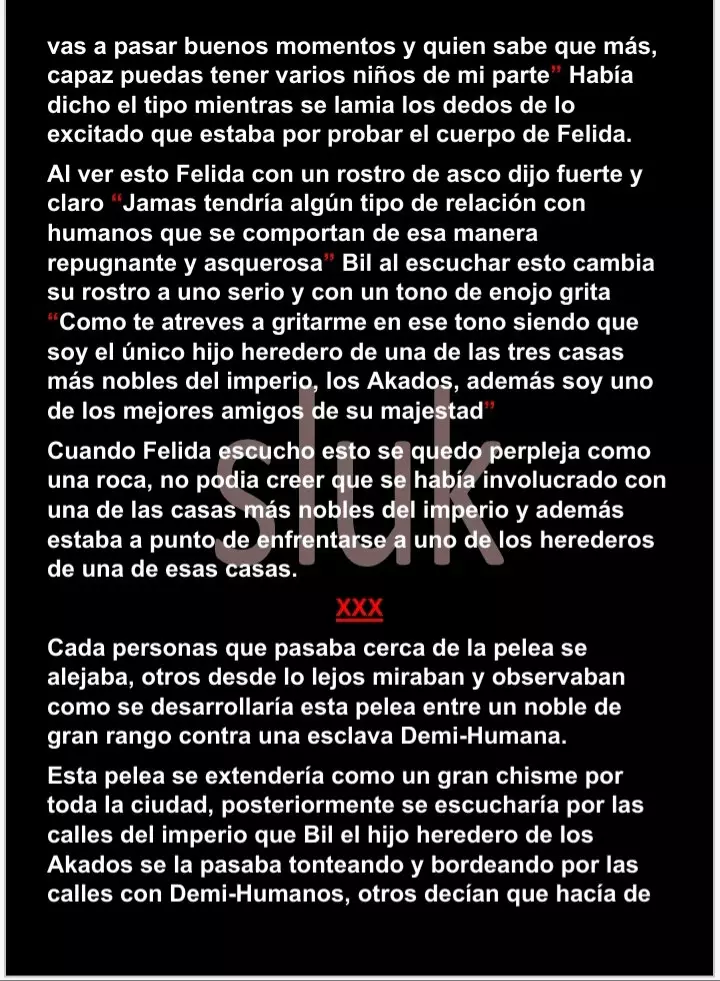 vas a pasar buenos momentos y quien sabe que más, capaz puedas tener varios niños de mi parte" Había dicho el tipo mientras se lamia los dedos de lo excitado que estaba por probar el cuerpo de Felida.

Al ver esto Felida con un rostro de asco dijo fuerte y claro "Jamas tendría algún tipo de relación con humanos que se comportan de esa manera repugnante y asquerosa" Bil al escuchar esto cambia su rostro a uno serio y con un tono de enojo grita "Como te atreves a gritarme en ese tono siendo que soy el único hijo heredero de una de las tres casas más nobles del imperio, los Akados, además soy uno de los mejores amigos de su majestad"

Cuando Felida escucho esto se quedo perpleja como una roca, no podia creer que se había involucrado con una de las casas más nobles del imperio y además estaba a punto de enfrentarse a uno de los herederos de una de esas casas.

XXX

Cada personas que pasaba cerca de la pelea se alejaba, otros desde lo lejos miraban y observaban como se desarrollaría esta pelea entre un noble de gran rango contra una esclava Demi-Humana.

Esta pelea se extendería como un gran chisme por toda la ciudad, posteriormente se escucharía por las calles del imperio que Bil el hijo heredero de los Akados se la pasaba tonteando y bordeando por las calles con Demi-Humanos, otros decían que hacía de

sluk